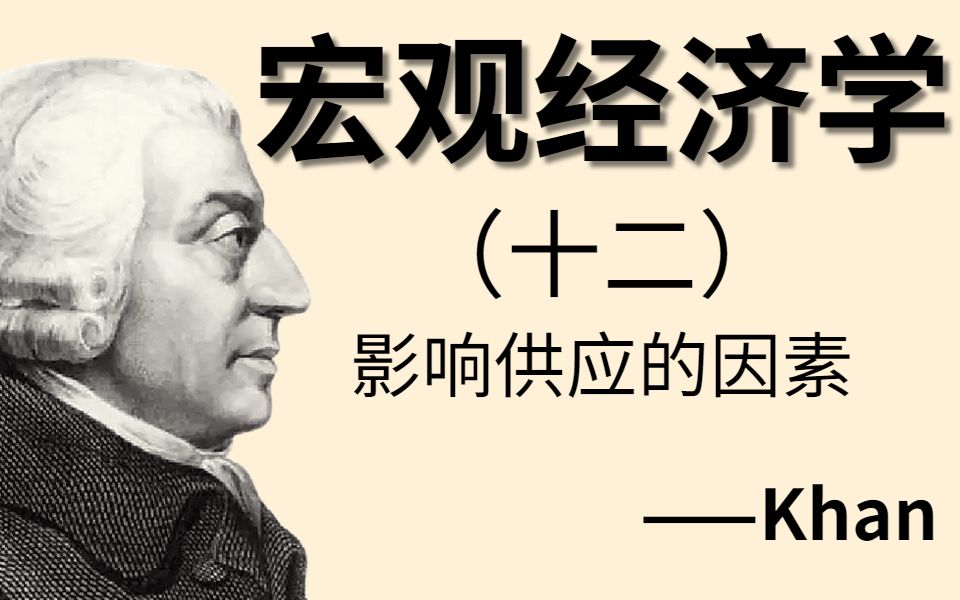 宏观经济学

（十二）

影响供应的因素

——Khan